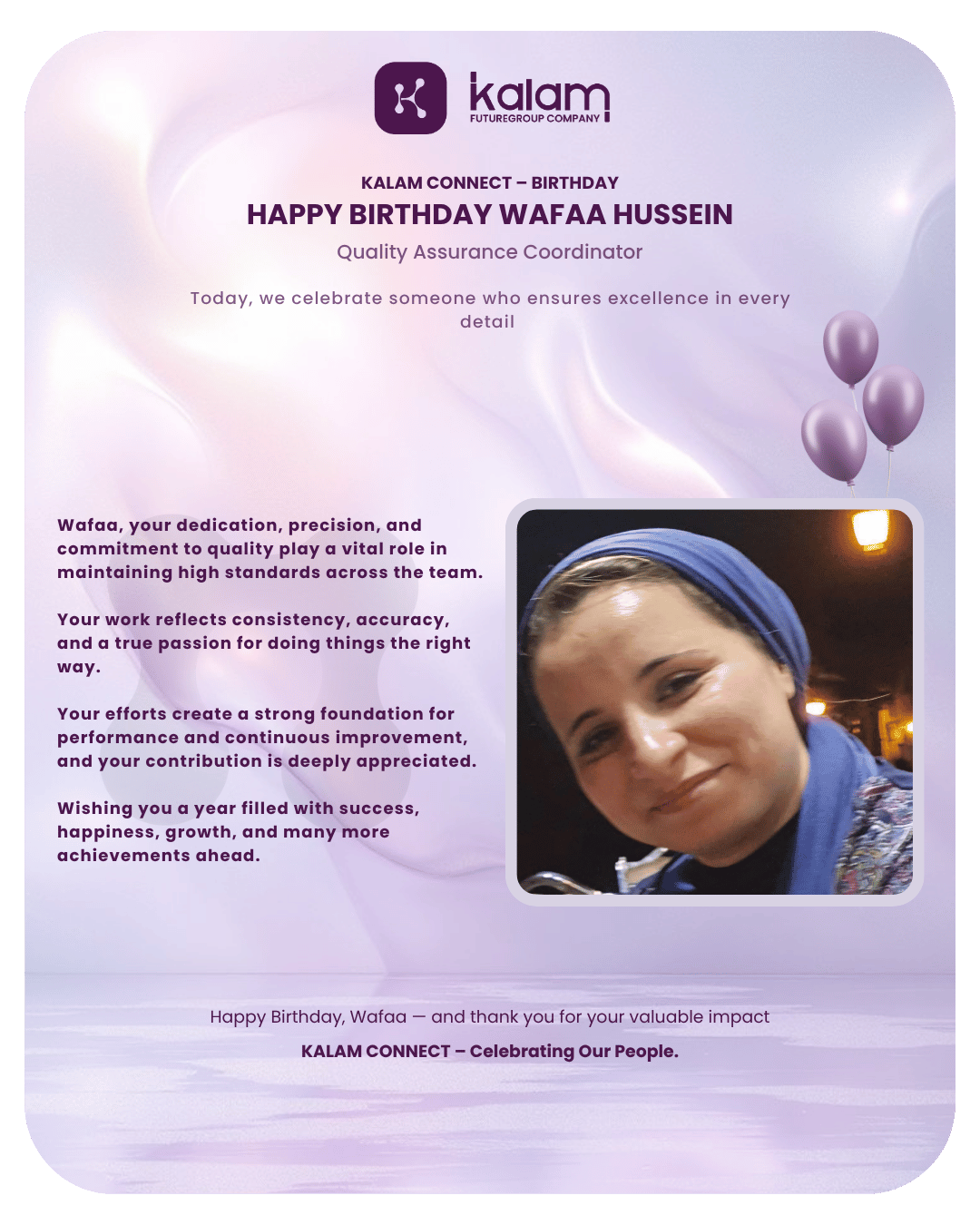 kalam
FUTUREGROUP COMPANY

KALAM CONNECT – BIRTHDAY
HAPPY BIRTHDAY WAFAA HUSSEIN
Quality Assurance Coordinator

Today, we celebrate someone who ensures excellence in every detail

Wafaa, your dedication, precision, and commitment to quality play a vital role in maintaining high standards across the team.

Your work reflects consistency, accuracy, and a true passion for doing things the right way.

Your efforts create a strong foundation for performance and continuous improvement, and your contribution is deeply appreciated.

Wishing you a year filled with success, happiness, growth, and many more achievements ahead.

Happy Birthday, Wafaa — and thank you for your valuable impact
KALAM CONNECT – Celebrating Our People.